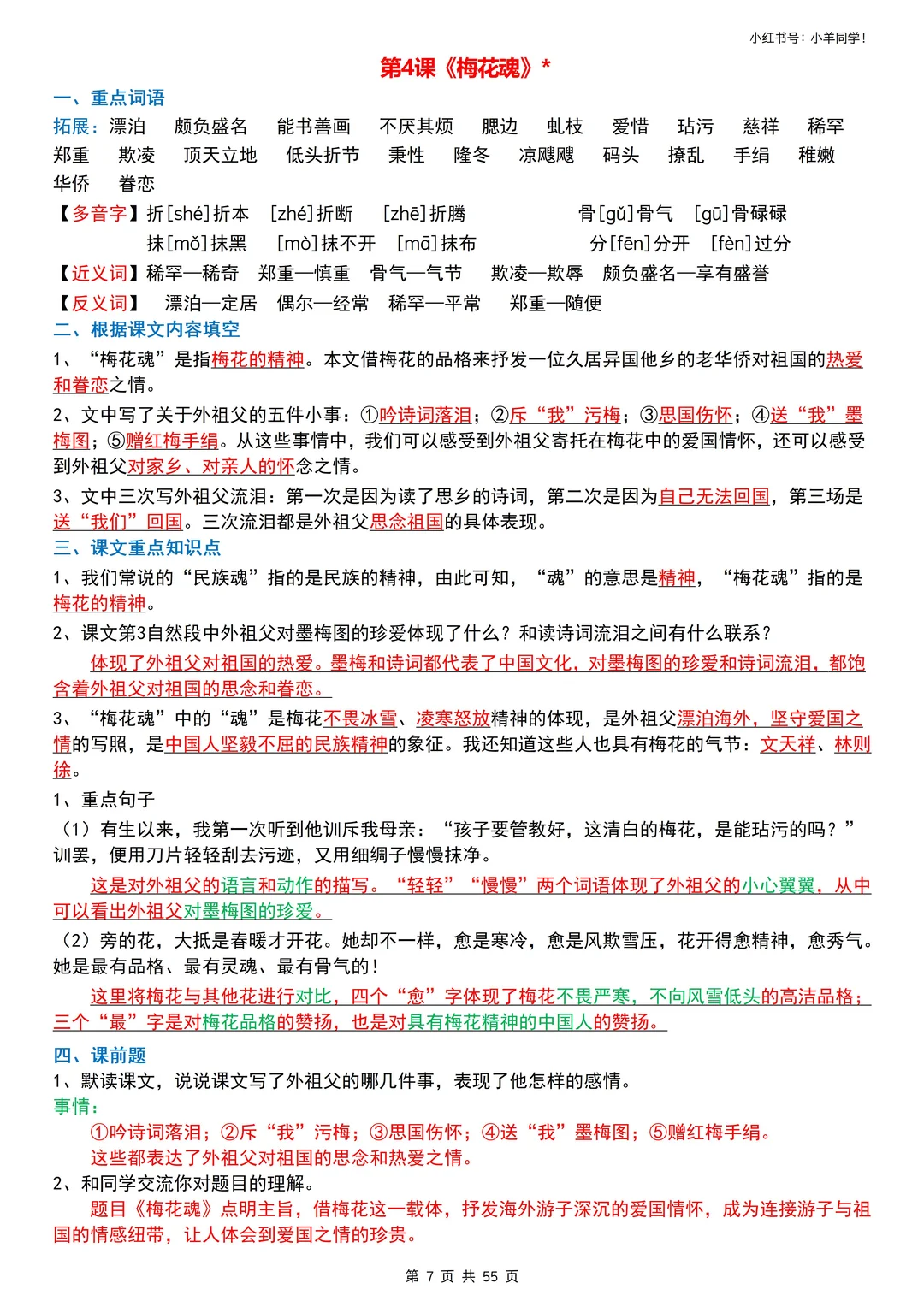 小红书号：小羊同学！

第4课《梅花魂》*

一、重点词语

拓展：漂泊　颇负盛名　能书善画　不厌其烦　腮边　虬枝　爱惜　玷污　慈祥　稀罕　郑重　欺凌　顶天立地　低头折节　秉性　隆冬　凉飕飕　码头　撩乱　手绢　稚嫩　华侨　眷恋

【多音字】折[shé]折本　[zhé]折断　[zhē]折腾　骨[gǔ]骨气　[gū]骨碌碌
抹[mǒ]抹黑　[mò]抹不开　[mā]抹布　分[fēn]分开　[fèn]过分

【近义词】稀罕—稀奇　郑重—慎重　骨气—气节　欺凌—欺辱　颇负盛名—享有盛誉

【反义词】　漂泊—定居　偶尔—经常　稀罕—平常　郑重—随便

二、根据课文内容填空

1、“梅花魂”是指梅花的精神。本文借梅花的品格来抒发一位久居异国他乡的老华侨对祖国的热爱和眷恋之情。

2、文中写了关于外祖父的五件小事：①吟诗词落泪；②斥“我”污梅；③思国伤怀；④送“我”墨梅图；⑤赠红梅手绢。从这些事情中，我们可以感受到外祖父寄托在梅花中的爱国情怀，还可以感受到外祖父对家乡、对亲人的怀念之情。

3、文中三次写外祖父流泪：第一次是因为读了思乡的诗词，第二次是因为自己无法回国，第三场是送“我们”回国。三次流泪都是外祖父思念祖国的具体表现。

三、课文重点知识点

1、我们常说的“民族魂”指的是民族的精神，由此可知，“魂”的意思是精神，“梅花魂”指的是梅花的精神。

2、课文第3自然段中外祖父对墨梅图的珍爱体现了什么？和读诗词流泪之间有什么联系？

体现了外祖父对祖国的热爱。墨梅和诗词都代表了中国文化，对墨梅图的珍爱和诗词流泪，都饱含着外祖父对祖国的思念和眷恋。

3、“梅花魂”中的“魂”是梅花不畏冰雪、凌寒怒放精神的体现，是外祖父漂泊海外，坚守爱国之情的写照，是中国人坚毅不屈的民族精神的象征。我还知道这些人也具有梅花的气节：文天祥、林则徐。

1、重点句子

（1）有生以来，我第一次听到他训斥我母亲：“孩子要管教好，这清白的梅花，是能玷污的吗？”训罢，便用刀片轻轻刮去污迹，又用细绸子慢慢抹净。

这是对外祖父的语言和动作的描写。“轻轻”“慢慢”两个词语体现了外祖父的小心翼翼，从中可以看出外祖父对墨梅图的珍爱。

（2）旁的花，大抵是春暖才开花。她却不一样，愈是寒冷，愈是风欺雪压，花开得愈精神，愈秀气。她是最有品格、最有灵魂、最有骨气的！

这里将梅花与其他花进行对比，四个“愈”字体现了梅花不畏严寒，不向风雪低头的高洁品格；三个“最”字是对梅花品格的赞扬，也是对具有梅花精神的中国人的赞扬。

四、课前题

1、默读课文，说说课文写了外祖父的哪几件事，表现了他怎样的感情。

事情：

①吟诗词落泪；②斥“我”污梅；③思国伤怀；④送“我”墨梅图；⑤赠红梅手绢。
这些都表达了外祖父对祖国的思念和热爱之情。

2、和同学交流你对题目的理解。

题目《梅花魂》点明主旨，借梅花这一载体，抒发海外游子深沉的爱国情怀，成为连接游子与祖国的情感纽带，让人体会到爱国之情的珍贵。

第 7 页 共 55 页